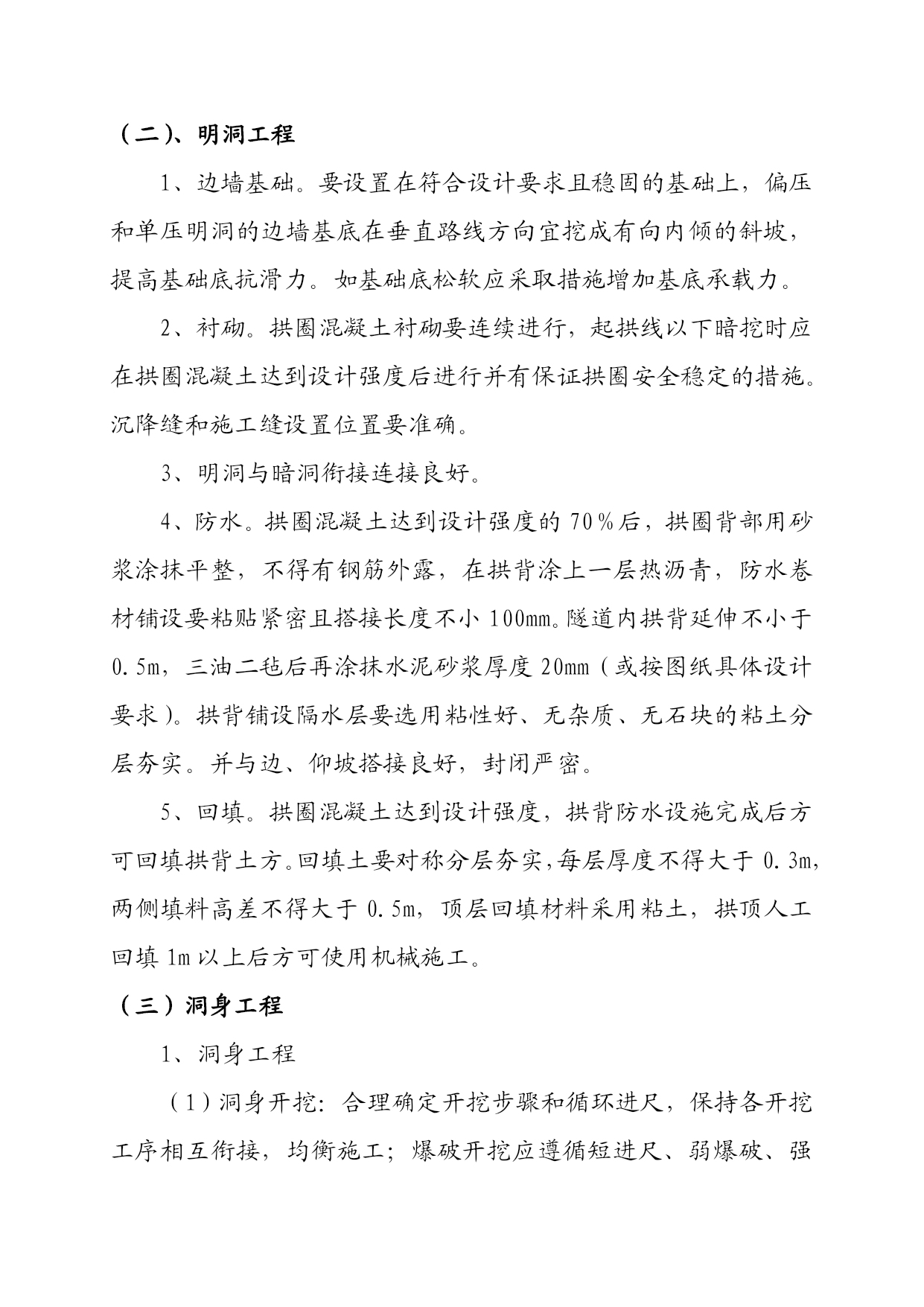 （二）、明洞工程

1、边墙基础。要设置在符合设计要求且稳固的基础上，偏压和单压明洞的边墙基底在垂直路线方向宜挖成有向内倾的斜坡，提高基础底抗滑力。如基础底松软应采取措施增加基底承载力。

2、衬砌。拱圈混凝土衬砌要连续进行，起拱线以下暗挖时应在拱圈混凝土达到设计强度后进行并有保证拱圈安全稳定的措施。沉降缝和施工缝设置位置要准确。

3、明洞与暗洞衔接连接良好。

4、防水。拱圈混凝土达到设计强度的70％后，拱圈背部用砂浆涂抹平整，不得有钢筋外露，在拱背涂上一层热沥青，防水卷材铺设要粘贴紧密且搭接长度不小100mm。隧道内拱背延伸不小于0.5m，三油二毡后再涂抹水泥砂浆厚度20mm（或按图纸具体设计要求）。拱背铺设隔水层要选用粘性好、无杂质、无石块的粘土分层夯实。并与边、仰坡搭接良好，封闭严密。

5、回填。拱圈混凝土达到设计强度，拱背防水设施完成后方可回填拱背土方。回填土要对称分层夯实，每层厚度不得大于0.3m，两侧填料高差不得大于0.5m，顶层回填材料采用粘土，拱顶人工回填1m以上后方可使用机械施工。

（三）洞身工程

1、洞身工程

（1）洞身开挖：合理确定开挖步骤和循环进尺，保持各开挖工序相互衔接，均衡施工；爆破开挖应遵循短进尺、弱爆破、强